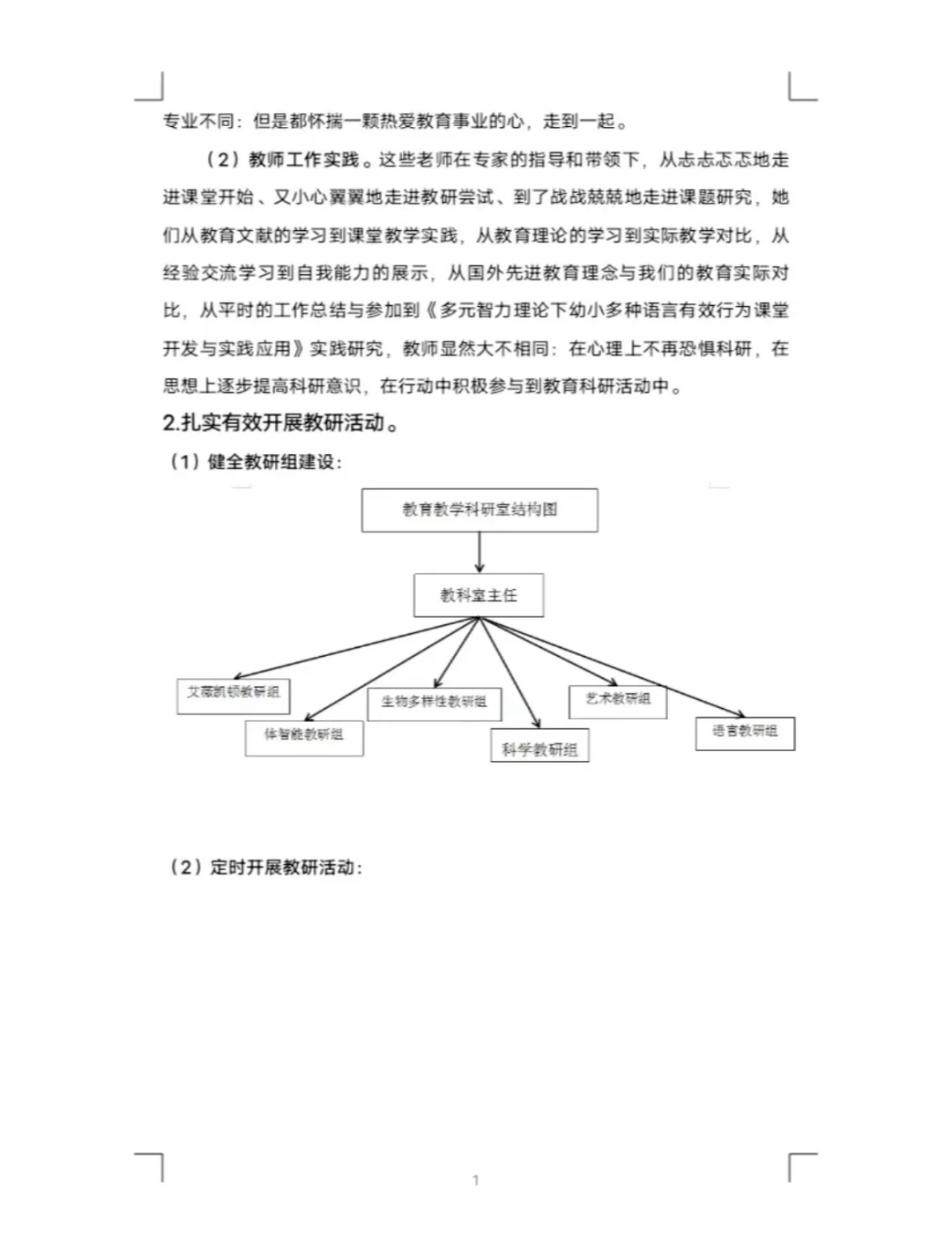 专业不同：但是都怀揣一颗热爱教育事业的心，走到一起。

（2）教师工作实践。这些老师在专家的指导和带领下，从忐忐忑忑地走进课堂开始、又小心翼翼地走进教研尝试、到了战战兢兢地走进课题研究，她们从教育文献的学习到课堂教学实践，从教育理论的学习到实际教学对比，从经验交流学习到自我能力的展示，从国外先进教育理念与我们的教育实际对比，从平时的工作总结与参加到《多元智力理论下幼小多种语言有效行为课堂开发与实践应用》实践研究，教师显然大不相同：在心理上不再恐惧科研，在思想上逐步提高科研意识，在行动中积极参与到教育科研活动中。

2.扎实有效开展教研活动。

（1）健全教研组建设：

教育教学科研室结构图

教科室主任

艾薇凯顿教研组

体智能教研组

生物多样性教研组

科学教研组

艺术教研组

语言教研组

（2）定时开展教研活动：

1